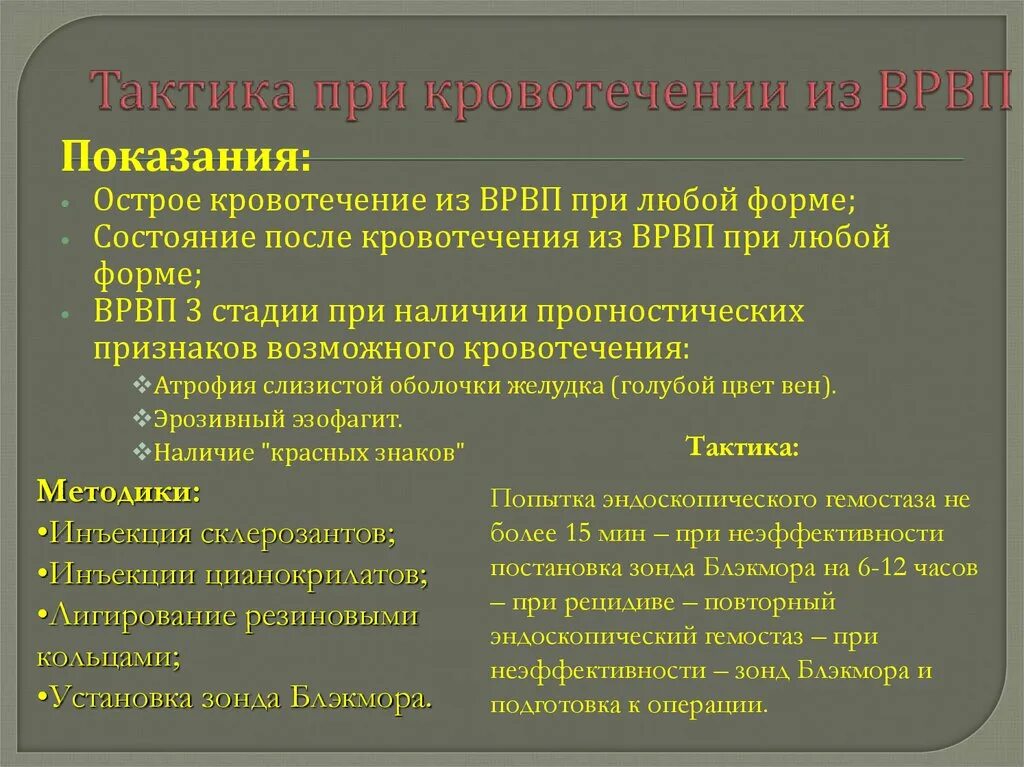 Тактика при кровотечении из ВРВП

Показания:

• Острое кровотечение из ВРВП при любой форме;
• Состояние после кровотечения из ВРВП при любой форме;
• ВРВП 3 стадии при наличии прогностических признаков возможного кровотечения:
❖Атрофия слизистой оболочки желудка (голубой цвет вен).
❖Эрозивный эзофагит.
❖Наличие "красных знаков"

Методики:
•Инъекция склерозантов;
•Инъекции цианокрилатов;
•Лигирование резиновыми кольцами;
•Установка зонда Блэкмора.

Тактика:

Попытка эндоскопического гемостаза не более 15 мин – при неэффективности постановка зонда Блэкмора на 6-12 часов – при рецидиве – повторный эндоскопический гемостаз – при неэффективности – зонд Блэкмора и подготовка к операции.